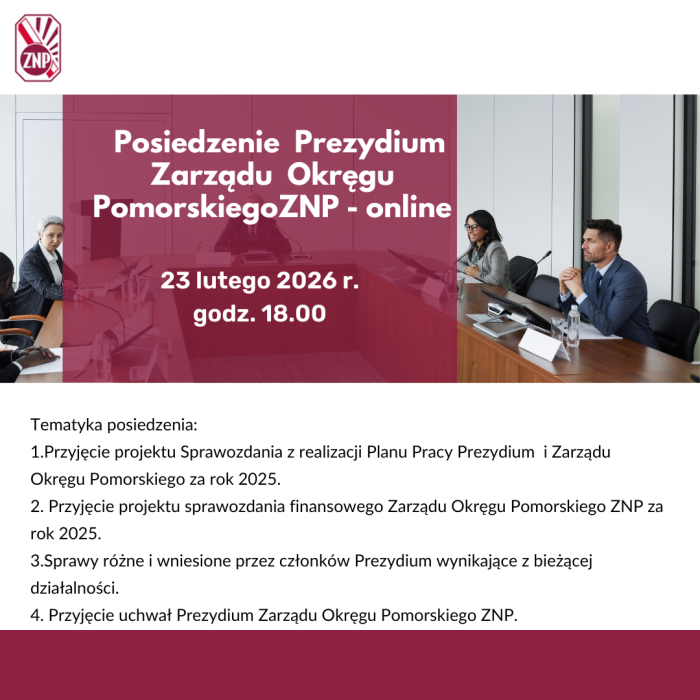 ZNP

Posiedzenie Prezydium Zarządu Okręgu PomorskiegoZNP - online

23 lutego 2026 r.
godz. 18.00

Tematyka posiedzenia:
1.Przyjęcie projektu Sprawozdania z realizacji Planu Pracy Prezydium i Zarządu Okręgu Pomorskiego za rok 2025.
2. Przyjęcie projektu sprawozdania finansowego Zarządu Okręgu Pomorskiego ZNP za rok 2025.
3.Sprawy różne i wniesione przez członków Prezydium wynikające z bieżącej działalności.
4. Przyjęcie uchwał Prezydium Zarządu Okręgu Pomorskiego ZNP.